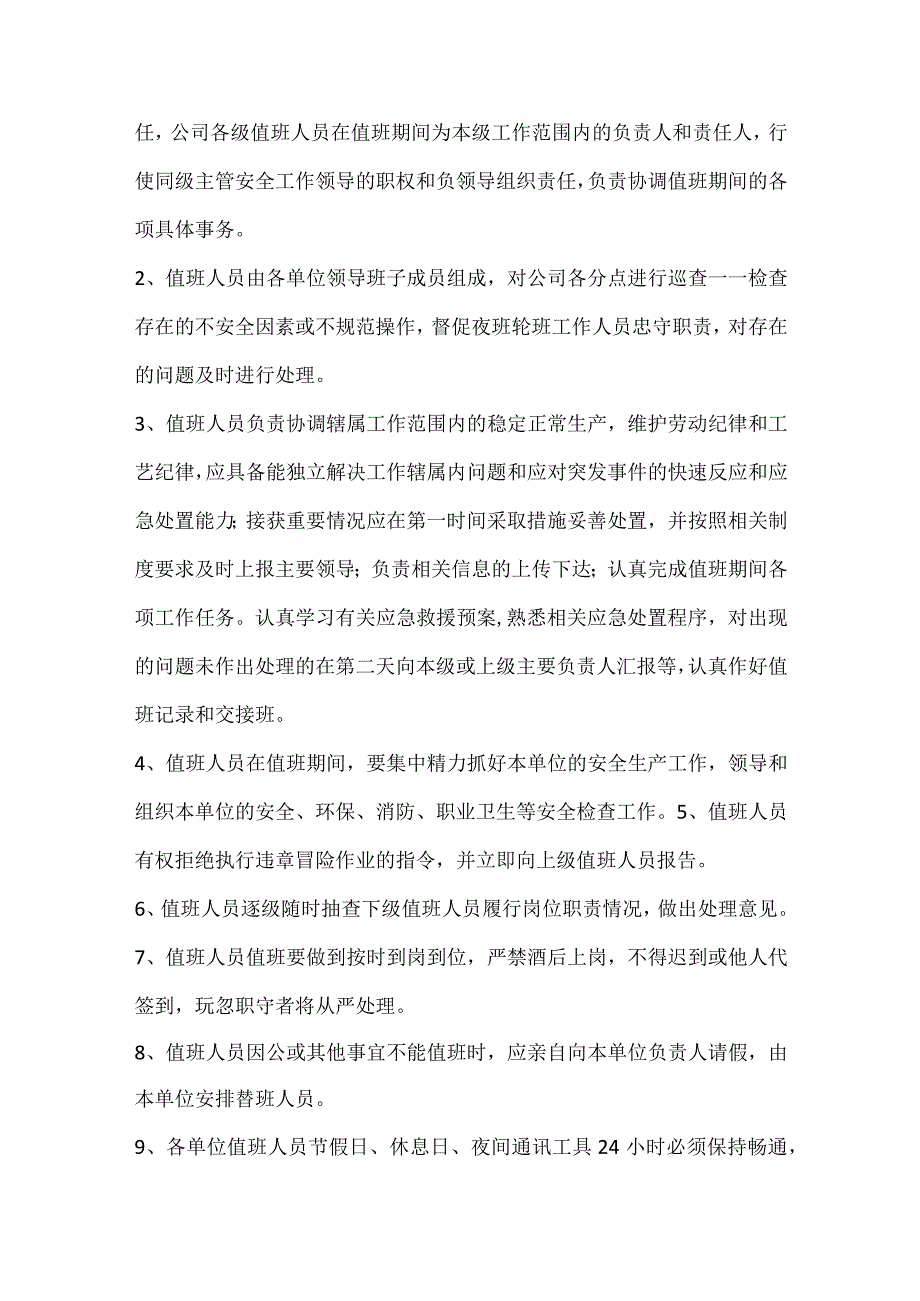 任，公司各级值班人员在值班期间为本级工作范围内的负责人和责任人，行使同级主管安全工作领导的职权和负领导组织责任，负责协调值班期间的各项具体事务。

2、值班人员由各单位领导班子成员组成，对公司各分点进行巡查一一检查存在的不安全因素或不规范操作，督促夜班轮班工作人员忠守职责，对存在的问题及时进行处理。

3、值班人员负责协调辖属工作范围内的稳定正常生产，维护劳动纪律和工艺纪律，应具备能独立解决工作辖属内问题和应对突发事件的快速反应和应急处置能力；接获重要情况应在第一时间采取措施妥善处置，并按照相关制度要求及时上报主要领导；负责相关信息的上传下达；认真完成值班期间各项工作任务。认真学习有关应急救援预案，熟悉相关应急处置程序，对出现的问题未作出处理的在第二天向本级或上级主要负责人汇报等，认真作好值班记录和交接班。

4、值班人员在值班期间，要集中精力抓好本单位的安全生产工作，领导和组织本单位的安全、环保、消防、职业卫生等安全检查工作。5、值班人员有权拒绝执行违章冒险作业的指令，并立即向上级值班人员报告。

6、值班人员逐级随时抽查下级值班人员履行岗位职责情况，做出处理意见。

7、值班人员值班要做到按时到岗到位，严禁酒后上岗，不得迟到或他人代签到，玩忽职守者将从严处理。

8、值班人员因公或其他事宜不能值班时，应亲自向本单位负责人请假，由本单位安排替班人员。

9、各单位值班人员节假日、休息日、夜间通讯工具24小时必须保持畅通，